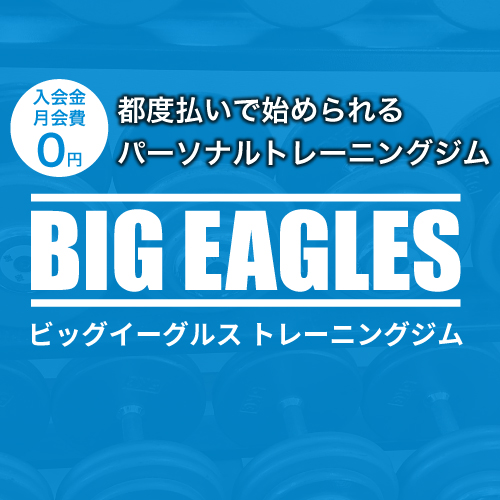 入会金
月会費
0円

都度払いで始められる
パーソナルトレーニングジム

BIG EAGLES

ビッグイーグルス トレーニングジム